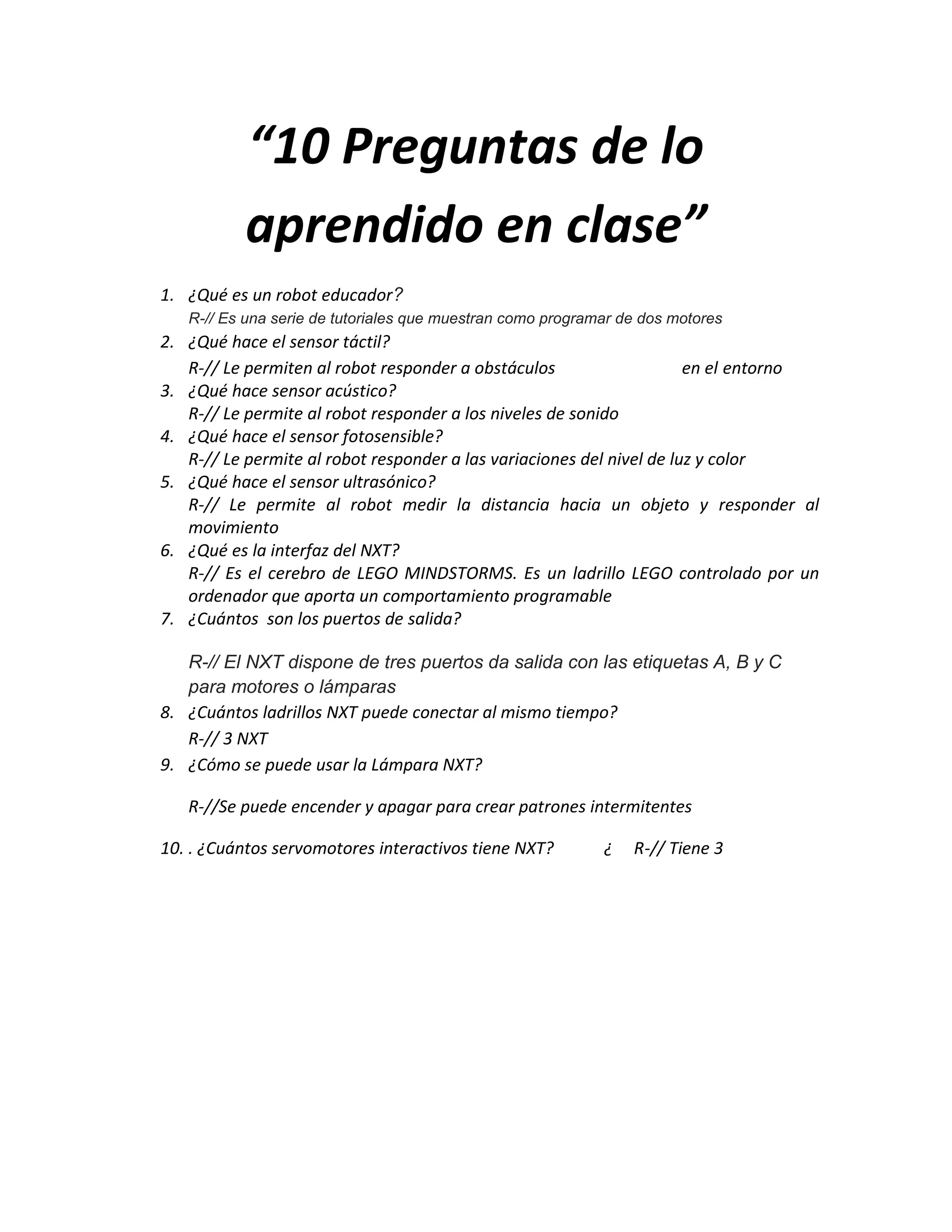 “10 Preguntas de lo aprendido en clase”

1. ¿Qué es un robot educador?
R-// Es una serie de tutoriales que muestran como programar de dos motores
2. ¿Qué hace el sensor táctil?
R-// Le permiten al robot responder a obstáculos en el entorno
3. ¿Qué hace sensor acústico?
R-// Le permite al robot responder a los niveles de sonido
4. ¿Qué hace el sensor fotosensible?
R-// Le permite al robot responder a las variaciones del nivel de luz y color
5. ¿Qué hace el sensor ultrasónico?
R-// Le permite al robot medir la distancia hacia un objeto y responder al movimiento
6. ¿Qué es la interfaz del NXT?
R-// Es el cerebro de LEGO MINDSTORMS. Es un ladrillo LEGO controlado por un ordenador que aporta un comportamiento programable
7. ¿Cuántos son los puertos de salida?

R-// El NXT dispone de tres puertos da salida con las etiquetas A, B y C para motores o lámparas
8. ¿Cuántos ladrillos NXT puede conectar al mismo tiempo?
R-// 3 NXT
9. ¿Cómo se puede usar la Lámpara NXT?

R-//Se puede encender y apagar para crear patrones intermitentes

10. . ¿Cuántos servomotores interactivos tiene NXT? ¿ R-// Tiene 3